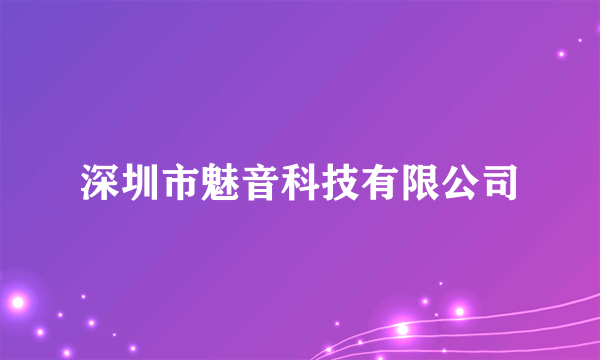 深圳市魅音科技有限公司